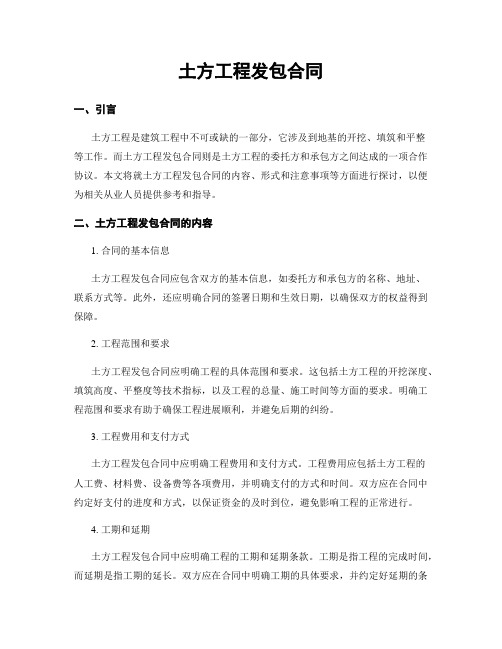 土方工程发包合同

一、引言

土方工程是建筑工程中不可或缺的一部分，它涉及到地基的开挖、填筑和平整等工作。而土方工程发包合同则是土方工程的委托方和承包方之间达成的一项合作协议。本文将就土方工程发包合同的内容、形式和注意事项等方面进行探讨，以便为相关从业人员提供参考和指导。

二、土方工程发包合同的内容

1. 合同的基本信息

土方工程发包合同应包含双方的基本信息，如委托方和承包方的名称、地址、联系方式等。此外，还应明确合同的签署日期和生效日期，以确保双方的权益得到保障。

2. 工程范围和要求

土方工程发包合同应明确工程的具体范围和要求。这包括土方工程的开挖深度、填筑高度、平整度等技术指标，以及工程的总量、施工时间等方面的要求。明确工程范围和要求有助于确保工程进展顺利，并避免后期的纠纷。

3. 工程费用和支付方式

土方工程发包合同中应明确工程费用和支付方式。工程费用应包括土方工程的人工费、材料费、设备费等各项费用，并明确支付的方式和时间。双方应在合同中约定好支付的进度和方式，以保证资金的及时到位，避免影响工程的正常进行。

4. 工期和延期

土方工程发包合同中应明确工程的工期和延期条款。工期是指工程的完成时间，而延期是指工期的延长。双方应在合同中明确工期的具体要求，并约定好延期的条